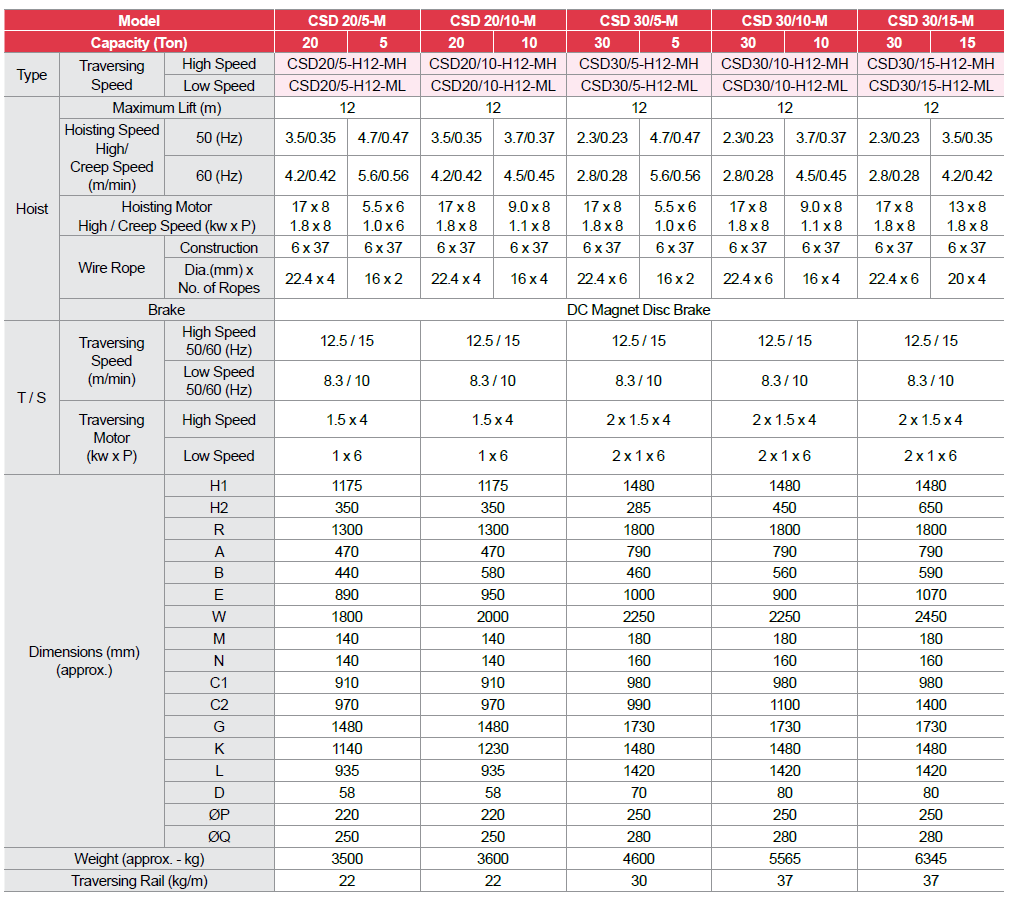 | Model | | | CSD 20/5-M | | CSD 20/10-M | | CSD 30/5-M | | CSD 30/10-M | | CSD 30/15-M | |
|---|---|---|---|---|---|---|---|---|---|---|---|---|
| Capacity (Ton) | | | 20 | 5 | 20 | 10 | 30 | 5 | 30 | 10 | 30 | 15 |
| Type | Traversing Speed | High Speed | CSD20/5-H12-MH | | CSD20/10-H12-MH | | CSD30/5-H12-MH | | CSD30/10-H12-MH | | CSD30/15-H12-MH | |
| | | Low Speed | CSD20/5-H12-ML | | CSD20/10-H12-ML | | CSD30/5-H12-ML | | CSD30/10-H12-ML | | CSD30/15-H12-ML | |
| Hoist | Maximum Lift (m) | | 12 | | 12 | | 12 | | 12 | | 12 | |
| | Hoisting Speed High/ Creep Speed (m/min) | 50 (Hz) | 3.5/0.35 | 4.7/0.47 | 3.5/0.35 | 3.7/0.37 | 2.3/0.23 | 4.7/0.47 | 2.3/0.23 | 3.7/0.37 | 2.3/0.23 | 3.5/0.35 |
| | | 60 (Hz) | 4.2/0.42 | 5.6/0.56 | 4.2/0.42 | 4.5/0.45 | 2.8/0.28 | 5.6/0.56 | 2.8/0.28 | 4.5/0.45 | 2.8/0.28 | 4.2/0.42 |
| | Hoisting Motor High / Creep Speed (kw x P) | | 17 x 8 1.8 x 8 | 5.5 x 6 1.0 x 6 | 17 x 8 1.8 x 8 | 9.0 x 8 1.1 x 8 | 17 x 8 1.8 x 8 | 5.5 x 6 1.0 x 6 | 17 x 8 1.8 x 8 | 9.0 x 8 1.1 x 8 | 17 x 8 1.8 x 8 | 13 x 8 1.8 x 8 |
| | Wire Rope | Construction | 6 x 37 | 6 x 37 | 6 x 37 | 6 x 37 | 6 x 37 | 6 x 37 | 6 x 37 | 6 x 37 | 6 x 37 | 6 x 37 |
| | | Dia.(mm) x No. of Ropes | 22.4 x 4 | 16 x 2 | 22.4 x 4 | 16 x 4 | 22.4 x 6 | 16 x 2 | 22.4 x 6 | 16 x 4 | 22.4 x 6 | 20 x 4 |
| | Brake | | DC Magnet Disc Brake | | | | | | | | | |
| T / S | Traversing Speed (m/min) | High Speed 50/60 (Hz) | 12.5 / 15 | | 12.5 / 15 | | 12.5 / 15 | | 12.5 / 15 | | 12.5 / 15 | |
| | | Low Speed 50/60 (Hz) | 8.3 / 10 | | 8.3 / 10 | | 8.3 / 10 | | 8.3 / 10 | | 8.3 / 10 | |
| | Traversing Motor (kw x P) | High Speed | 1.5 x 4 | | 1.5 x 4 | | 2 x 1.5 x 4 | | 2 x 1.5 x 4 | | 2 x 1.5 x 4 | |
| | | Low Speed | 1 x 6 | | 1 x 6 | | 2 x 1 x 6 | | 2 x 1 x 6 | | 2 x 1 x 6 | |
| Dimensions (mm) (approx.) | | H1 | 1175 | | 1175 | | 1480 | | 1480 | | 1480 | |
| | | H2 | 350 | | 350 | | 285 | | 450 | | 650 | |
| | | R | 1300 | | 1300 | | 1800 | | 1800 | | 1800 | |
| | | A | 470 | | 470 | | 790 | | 790 | | 790 | |
| | | B | 440 | | 580 | | 460 | | 560 | | 590 | |
| | | E | 890 | | 950 | | 1000 | | 900 | | 1070 | |
| | | W | 1800 | | 2000 | | 2250 | | 2250 | | 2450 | |
| | | M | 140 | | 140 | | 180 | | 180 | | 180 | |
| | | N | 140 | | 140 | | 160 | | 160 | | 160 | |
| | | C1 | 910 | | 910 | | 980 | | 980 | | 980 | |
| | | C2 | 970 | | 970 | | 990 | | 1100 | | 1400 | |
| | | G | 1480 | | 1480 | | 1730 | | 1730 | | 1730 | |
| | | K | 1140 | | 1230 | | 1480 | | 1480 | | 1480 | |
| | | L | 935 | | 935 | | 1420 | | 1420 | | 1420 | |
| | | D | 58 | | 58 | | 70 | | 80 | | 80 | |
| | | ØP | 220 | | 220 | | 250 | | 250 | | 250 | |
| | | ØQ | 250 | | 250 | | 280 | | 280 | | 280 | |
| Weight (approx. - kg) | | | 3500 | | 3600 | | 4600 | | 5565 | | 6345 | |
| Traversing Rail (kg/m) | | | 22 | | 22 | | 30 | | 37 | | 37 | |